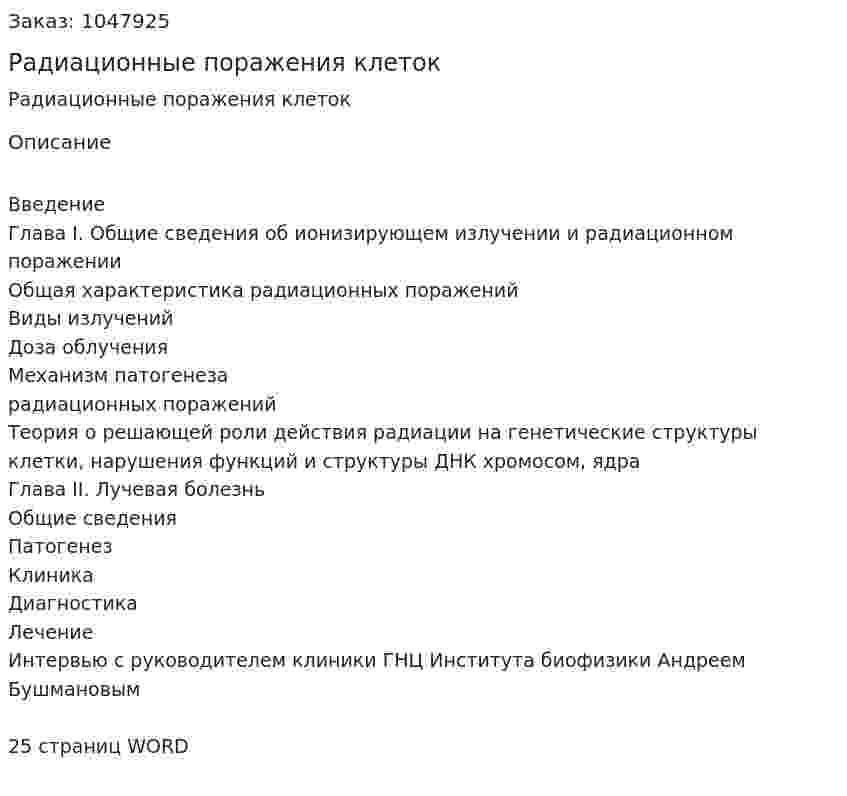 Заказ: 1047925

Радиационные поражения клеток

Радиационные поражения клеток

Описание

Введение
Глава I. Общие сведения об ионизирующем излучении и радиационном поражении
Общая характеристика радиационных поражений
Виды излучений
Доза облучения
Механизм патогенеза
радиационных поражений
Теория о решающей роли действия радиации на генетические структуры клетки, нарушения функций и структуры ДНК хромосом, ядра
Глава II. Лучевая болезнь
Общие сведения
Патогенез
Клиника
Диагностика
Лечение
Интервью с руководителем клиники ГНЦ Института биофизики Андреем Бушмановым

25 страниц WORD